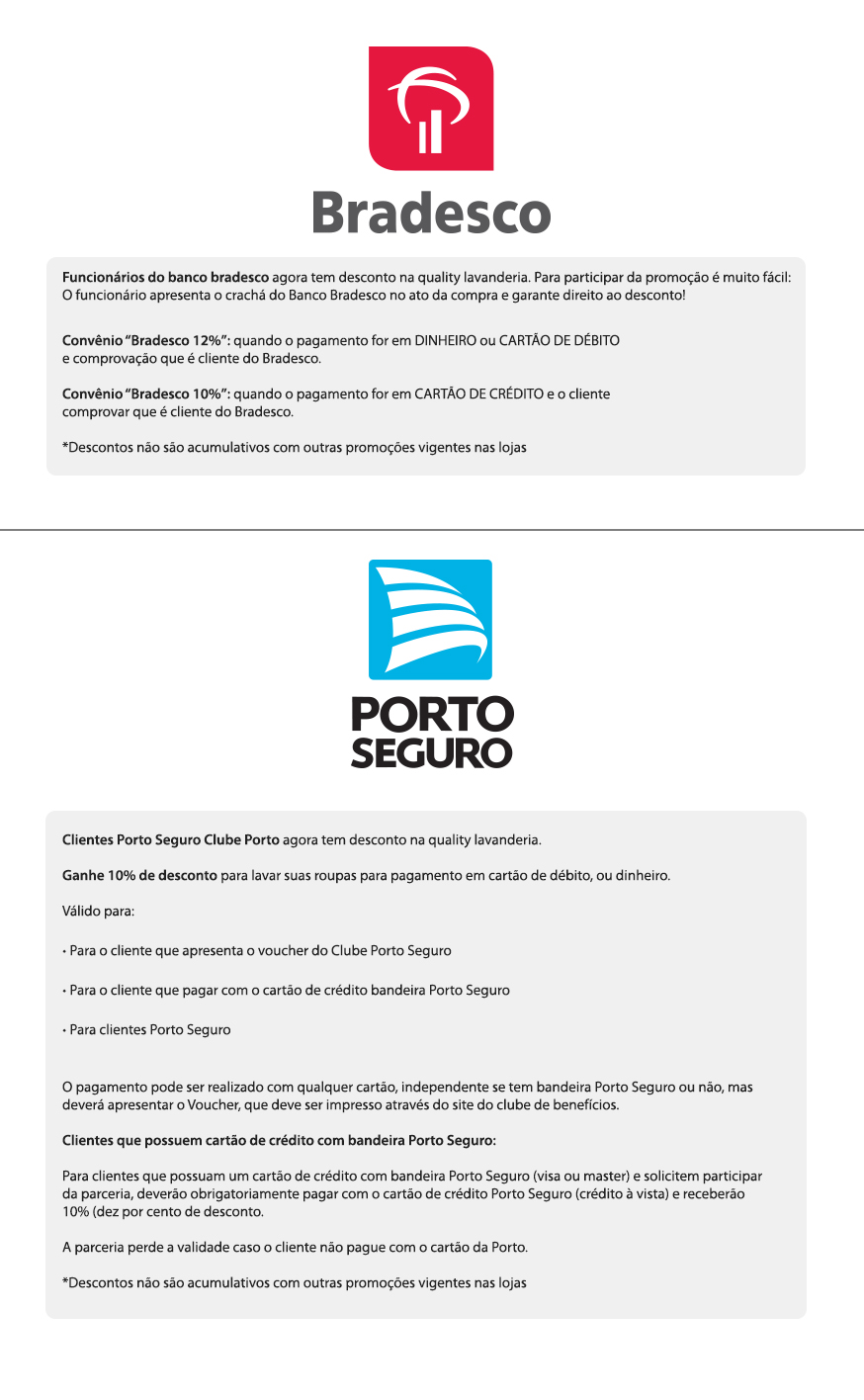 Bradesco

Funcionários do banco bradesco agora tem desconto na quality lavanderia. Para participar da promoção é muito fácil: O funcionário apresenta o crachá do Banco Bradesco no ato da compra e garante direito ao desconto!

Convênio "Bradesco 12%": quando o pagamento for em DINHEIRO ou CARTÃO DE DÉBITO e comprovação que é cliente do Bradesco.

Convênio "Bradesco 10%": quando o pagamento for em CARTÃO DE CRÉDITO e o cliente comprovar que é cliente do Bradesco.

*Descontos não são acumulativos com outras promoções vigentes nas lojas

PORTO SEGURO

Clientes Porto Seguro Clube Porto agora tem desconto na quality lavanderia.

Ganhe 10% de desconto para lavar suas roupas para pagamento em cartão de débito, ou dinheiro.

Válido para:

• Para o cliente que apresenta o voucher do Clube Porto Seguro

• Para o cliente que pagar com o cartão de crédito bandeira Porto Seguro

• Para clientes Porto Seguro

O pagamento pode ser realizado com qualquer cartão, independente se tem bandeira Porto Seguro ou não, mas deverá apresentar o Voucher, que deve ser impresso através do site do clube de benefícios.

Clientes que possuem cartão de crédito com bandeira Porto Seguro:

Para clientes que possuam um cartão de crédito com bandeira Porto Seguro (visa ou master) e solicitem participar da parceria, deverão obrigatoriamente pagar com o cartão de crédito Porto Seguro (crédito à vista) e receberão 10% (dez por cento de desconto.

A parceria perde a validade caso o cliente não pague com o cartão da Porto.

*Descontos não são acumulativos com outras promoções vigentes nas lojas